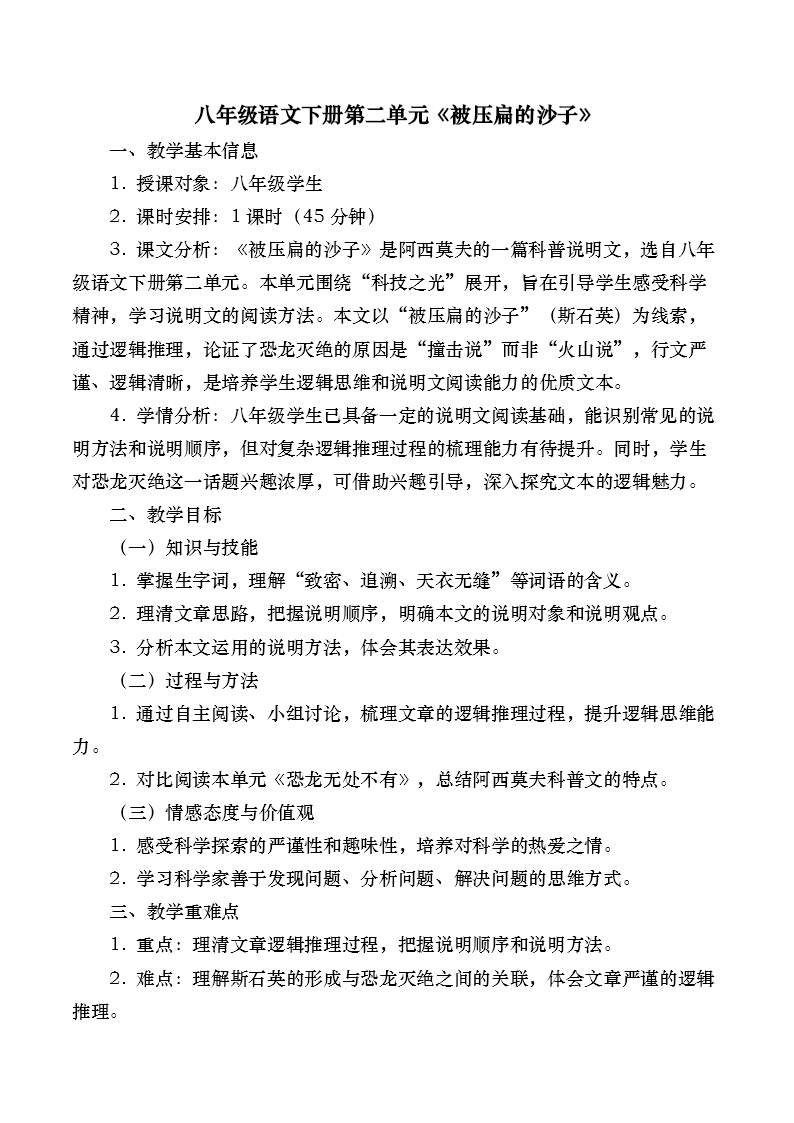 八年级语文下册第二单元《被压扁的沙子》

一、教学基本信息

1. 授课对象：八年级学生

2. 课时安排：1 课时（45 分钟）

3. 课文分析：《被压扁的沙子》是阿西莫夫的一篇科普说明文，选自八年级语文下册第二单元。本单元围绕“科技之光”展开，旨在引导学生感受科学精神，学习说明文的阅读方法。本文以“被压扁的沙子”（斯石英）为线索，通过逻辑推理，论证了恐龙灭绝的原因是“撞击说”而非“火山说”，行文严谨、逻辑清晰，是培养学生逻辑思维和说明文阅读能力的优质文本。

4. 学情分析：八年级学生已具备一定的说明文阅读基础，能识别常见的说明方法和说明顺序，但对复杂逻辑推理过程的梳理能力有待提升。同时，学生对恐龙灭绝这一话题兴趣浓厚，可借助兴趣引导，深入探究文本的逻辑魅力。

二、教学目标

（一）知识与技能

1. 掌握生字词，理解“致密、追溯、天衣无缝”等词语的含义。

2. 理清文章思路，把握说明顺序，明确本文的说明对象和说明观点。

3. 分析本文运用的说明方法，体会其表达效果。

（二）过程与方法

1. 通过自主阅读、小组讨论，梳理文章的逻辑推理过程，提升逻辑思维能力。

2. 对比阅读本单元《恐龙无处不有》，总结阿西莫夫科普文的特点。

（三）情感态度与价值观

1. 感受科学探索的严谨性和趣味性，培养对科学的热爱之情。

2. 学习科学家善于发现问题、分析问题、解决问题的思维方式。

三、教学重难点

1. 重点：理清文章逻辑推理过程，把握说明顺序和说明方法。

2. 难点：理解斯石英的形成与恐龙灭绝之间的关联，体会文章严谨的逻辑推理。